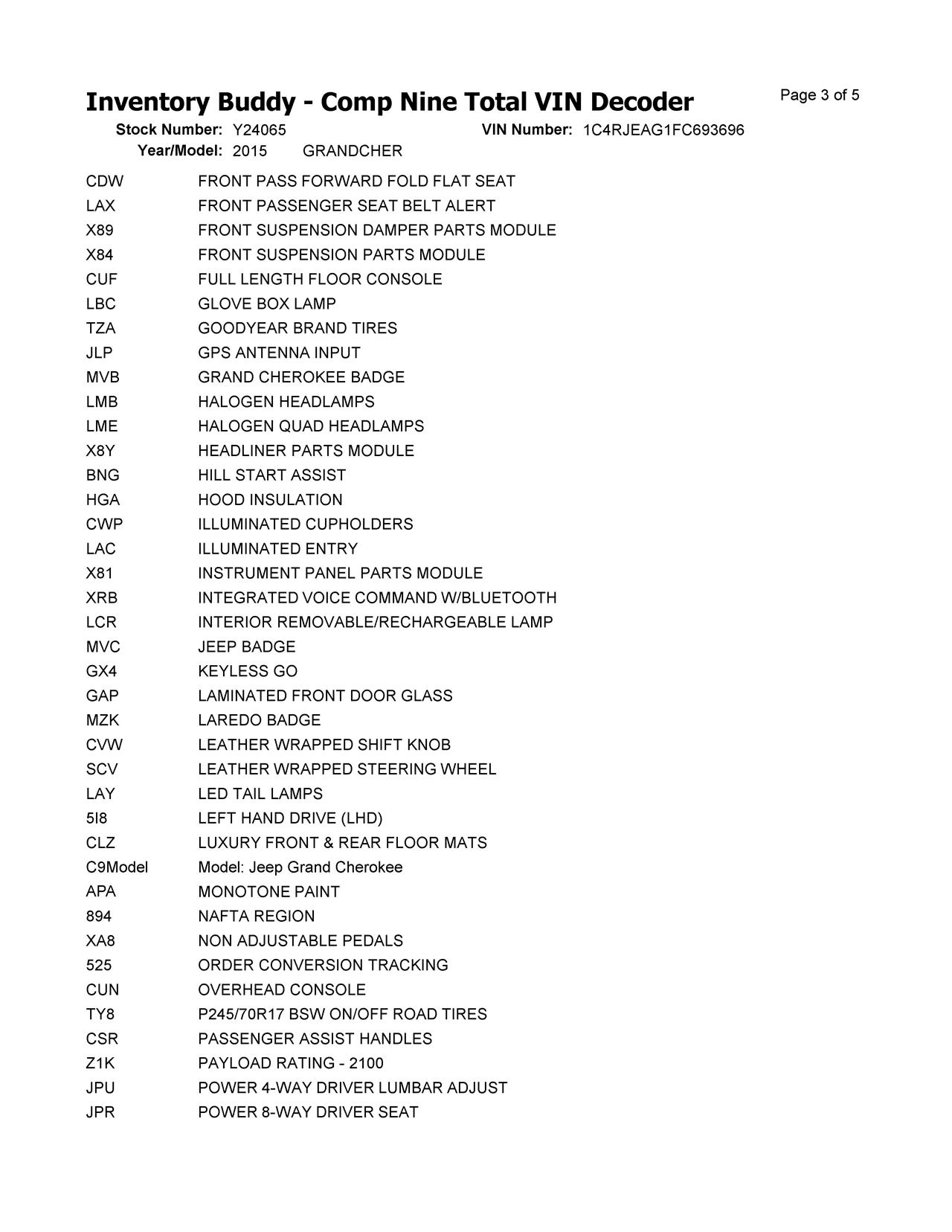 Inventory Buddy - Comp Nine Total VIN Decoder
Page 3 of 5

Stock Number: Y24065
VIN Number: 1C4RJEAG1FC693696
Year/Model: 2015 GRANDCHER

| | |
|---|---|
| CDW | FRONT PASS FORWARD FOLD FLAT SEAT |
| LAX | FRONT PASSENGER SEAT BELT ALERT |
| X89 | FRONT SUSPENSION DAMPER PARTS MODULE |
| X84 | FRONT SUSPENSION PARTS MODULE |
| CUF | FULL LENGTH FLOOR CONSOLE |
| LBC | GLOVE BOX LAMP |
| TZA | GOODYEAR BRAND TIRES |
| JLP | GPS ANTENNA INPUT |
| MVB | GRAND CHEROKEE BADGE |
| LMB | HALOGEN HEADLAMPS |
| LME | HALOGEN QUAD HEADLAMPS |
| X8Y | HEADLINER PARTS MODULE |
| BNG | HILL START ASSIST |
| HGA | HOOD INSULATION |
| CWP | ILLUMINATED CUPHOLDERS |
| LAC | ILLUMINATED ENTRY |
| X81 | INSTRUMENT PANEL PARTS MODULE |
| XRB | INTEGRATED VOICE COMMAND W/BLUETOOTH |
| LCR | INTERIOR REMOVABLE/RECHARGEABLE LAMP |
| MVC | JEEP BADGE |
| GX4 | KEYLESS GO |
| GAP | LAMINATED FRONT DOOR GLASS |
| MZK | LAREDO BADGE |
| CVW | LEATHER WRAPPED SHIFT KNOB |
| SCV | LEATHER WRAPPED STEERING WHEEL |
| LAY | LED TAIL LAMPS |
| 5I8 | LEFT HAND DRIVE (LHD) |
| CLZ | LUXURY FRONT & REAR FLOOR MATS |
| C9Model | Model: Jeep Grand Cherokee |
| APA | MONOTONE PAINT |
| 894 | NAFTA REGION |
| XA8 | NON ADJUSTABLE PEDALS |
| 525 | ORDER CONVERSION TRACKING |
| CUN | OVERHEAD CONSOLE |
| TY8 | P245/70R17 BSW ON/OFF ROAD TIRES |
| CSR | PASSENGER ASSIST HANDLES |
| Z1K | PAYLOAD RATING - 2100 |
| JPU | POWER 4-WAY DRIVER LUMBAR ADJUST |
| JPR | POWER 8-WAY DRIVER SEAT |